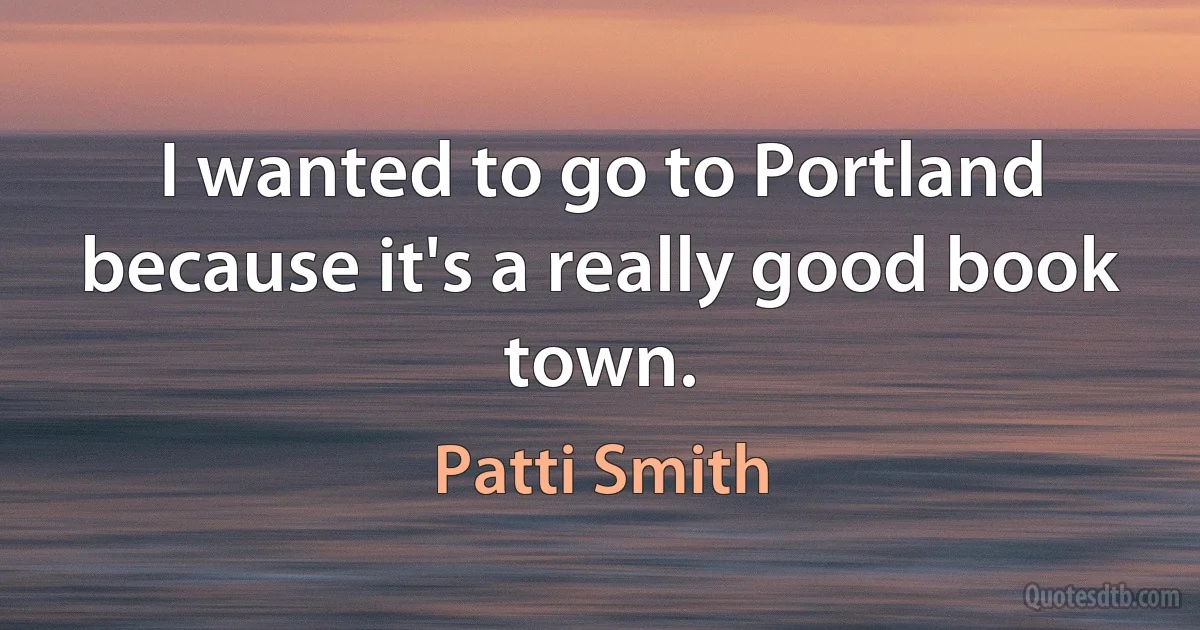 I wanted to go to Portland because it's a really good book town.

Patti Smith

Quotesdtb.com